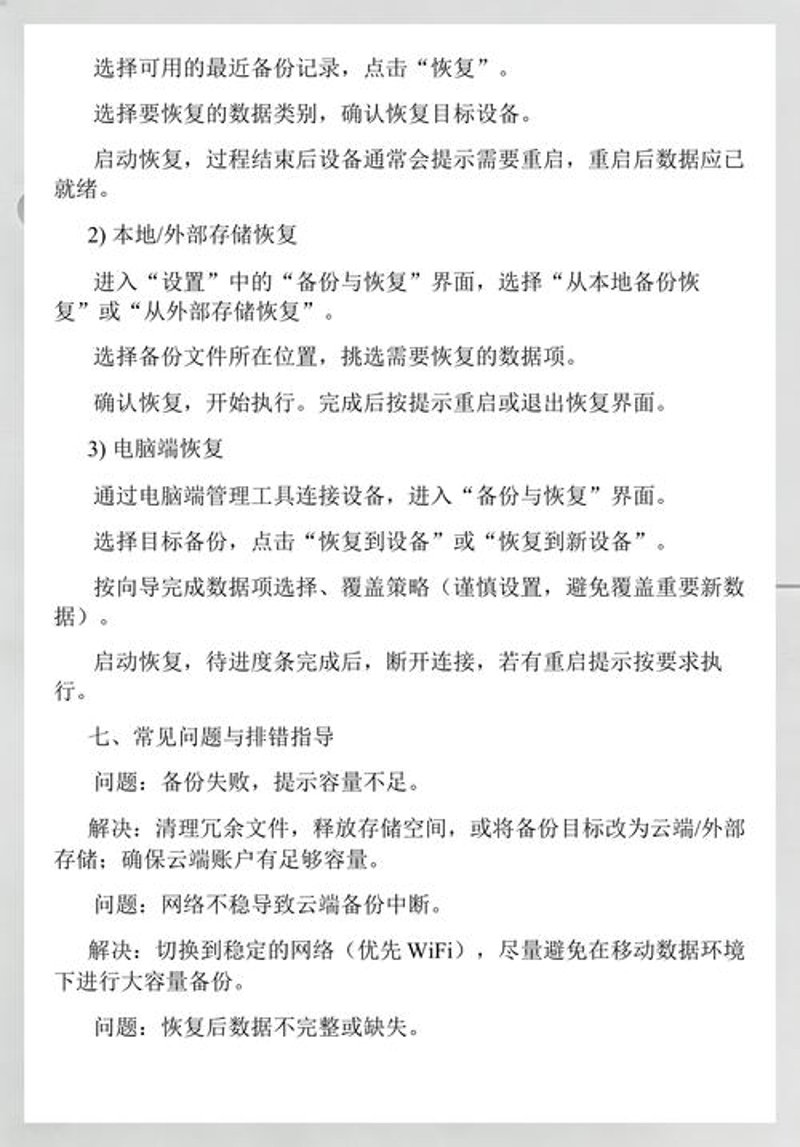 选择可用的最近备份记录，点击“恢复”。

选择要恢复的数据类别，确认恢复目标设备。

启动恢复，过程结束后设备通常会提示需要重启，重启后数据应已就绪。

2) 本地/外部存储恢复

进入“设置”中的“备份与恢复”界面，选择“从本地备份恢复”或“从外部存储恢复”。

选择备份文件所在位置，挑选需要恢复的数据项。

确认恢复，开始执行。完成后按提示重启或退出恢复界面。

3) 电脑端恢复

通过电脑端管理工具连接设备，进入“备份与恢复”界面。

选择目标备份，点击“恢复到设备”或“恢复到新设备”。

按向导完成数据项选择、覆盖策略（谨慎设置，避免覆盖重要新数据）。

启动恢复，待进度条完成后，断开连接，若有重启提示按要求执行。

七、常见问题与排错指导

问题：备份失败，提示容量不足。

解决：清理冗余文件，释放存储空间，或将备份目标改为云端/外部存储；确保云端账户有足够容量。

问题：网络不稳导致云端备份中断。

解决：切换到稳定的网络（优先 WiFi），尽量避免在移动数据环境下进行大容量备份。

问题：恢复后数据不完整或缺失。